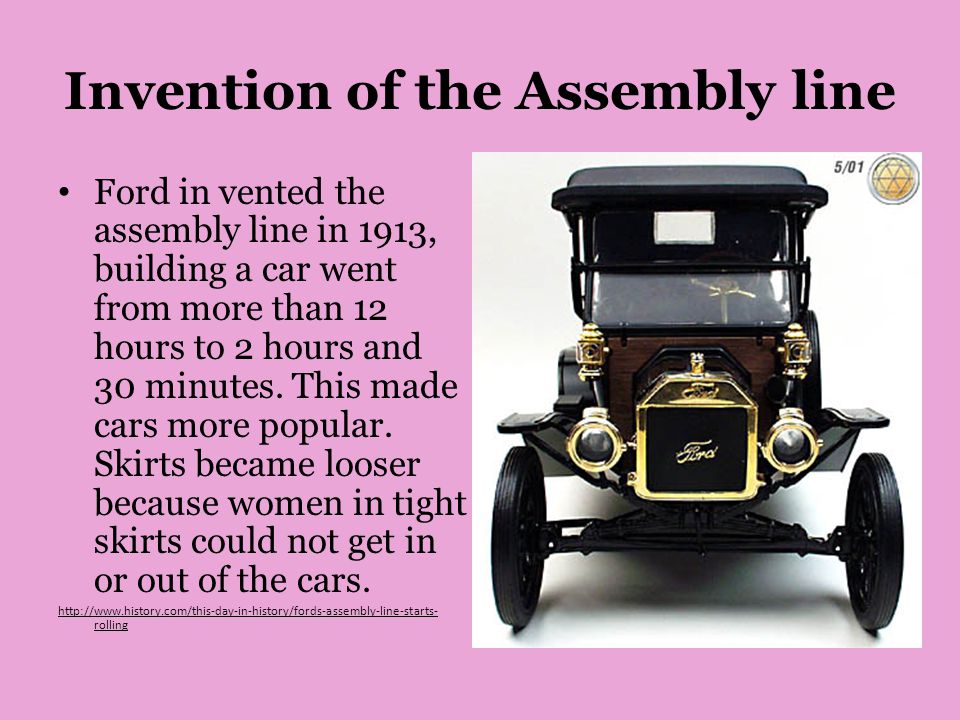 Invention of the Assembly line

• Ford in vented the assembly line in 1913, building a car went from more than 12 hours to 2 hours and 30 minutes. This made cars more popular. Skirts became looser because women in tight skirts could not get in or out of the cars.

http://www.history.com/this-day-in-history/fords-assembly-line-starts-rolling

5/01

Ford

Ford